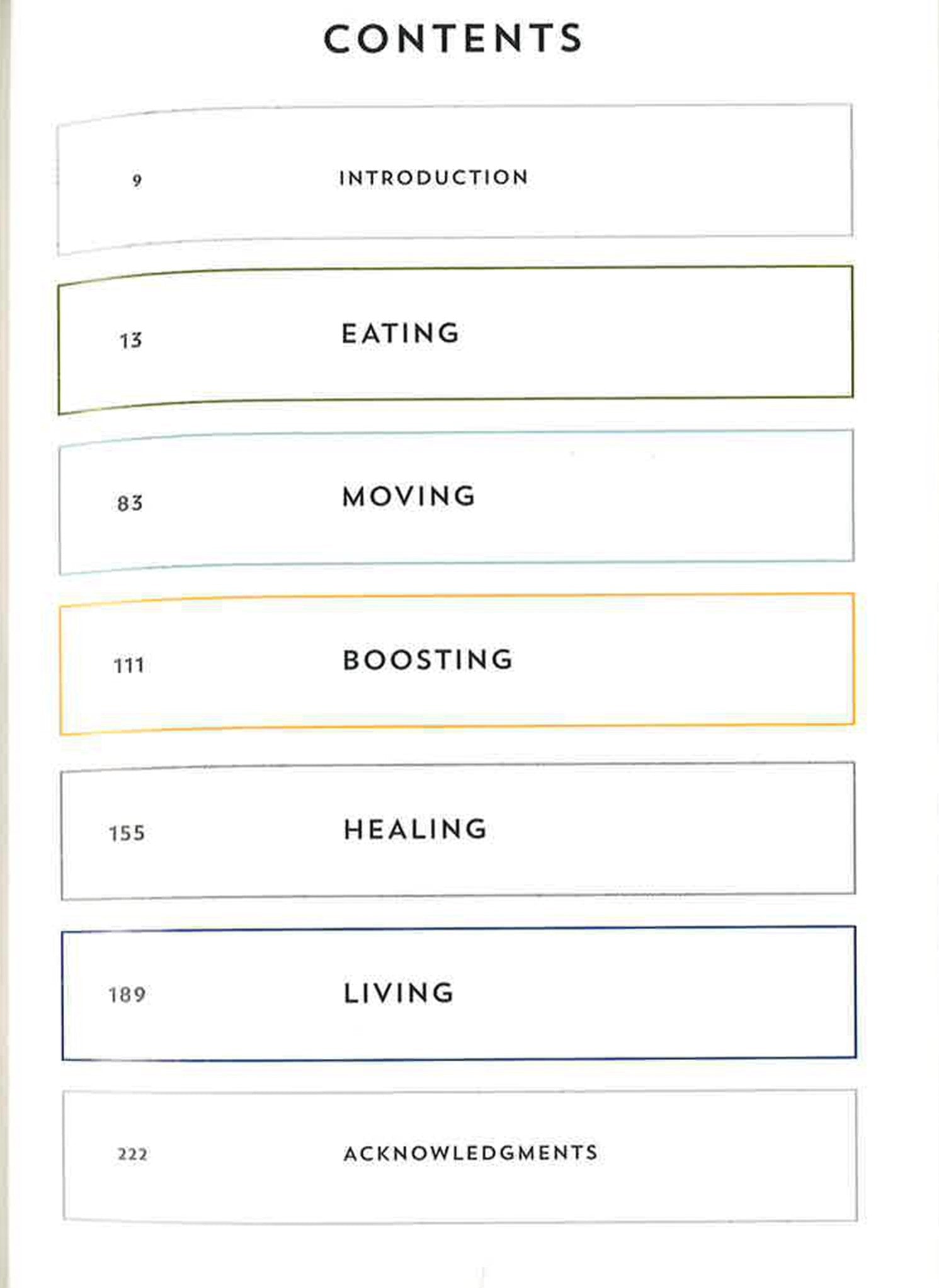 CONTENTS

9 INTRODUCTION

13 EATING

83 MOVING

111 BOOSTING

155 HEALING

189 LIVING

222 ACKNOWLEDGMENTS